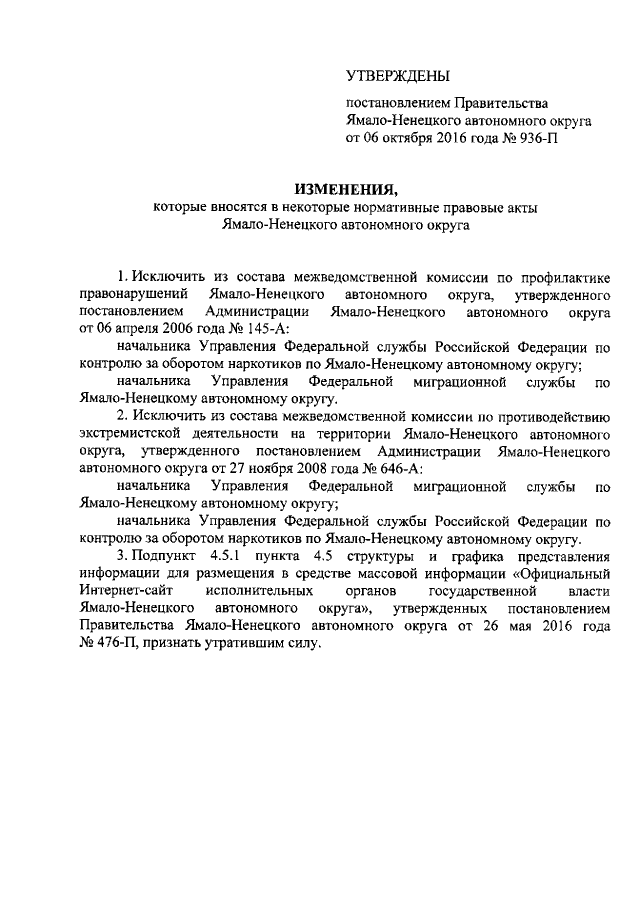 УТВЕРЖДЕНЫ

постановлением Правительства Ямало-Ненецкого автономного округа от 06 октября 2016 года № 936-П

ИЗМЕНЕНИЯ,
которые вносятся в некоторые нормативные правовые акты Ямало-Ненецкого автономного округа

1. Исключить из состава межведомственной комиссии по профилактике правонарушений Ямало-Ненецкого автономного округа, утвержденного постановлением Администрации Ямало-Ненецкого автономного округа от 06 апреля 2006 года № 145-А:

начальника Управления Федеральной службы Российской Федерации по контролю за оборотом наркотиков по Ямало-Ненецкому автономному округу;

начальника Управления Федеральной миграционной службы по Ямало-Ненецкому автономному округу.

2. Исключить из состава межведомственной комиссии по противодействию экстремистской деятельности на территории Ямало-Ненецкого автономного округа, утвержденного постановлением Администрации Ямало-Ненецкого автономного округа от 27 ноября 2008 года № 646-А:

начальника Управления Федеральной миграционной службы по Ямало-Ненецкому автономному округу;

начальника Управления Федеральной службы Российской Федерации по контролю за оборотом наркотиков по Ямало-Ненецкому автономному округу.

3. Подпункт 4.5.1 пункта 4.5 структуры и графика представления информации для размещения в средстве массовой информации «Официальный Интернет-сайт исполнительных органов государственной власти Ямало-Ненецкого автономного округа», утвержденных постановлением Правительства Ямало-Ненецкого автономного округа от 26 мая 2016 года № 476-П, признать утратившим силу.